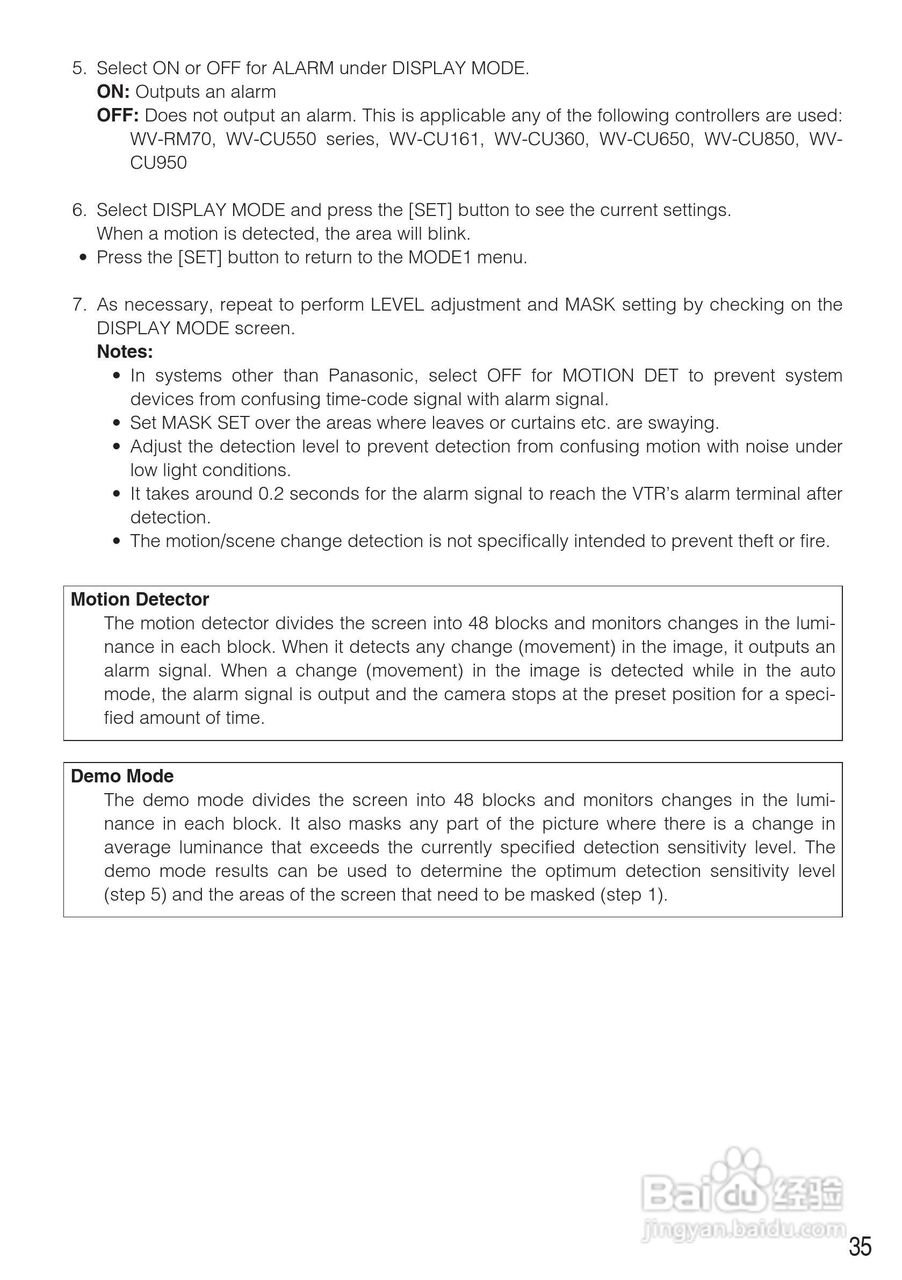 5. Select ON or OFF for ALARM under DISPLAY MODE.
ON: Outputs an alarm
OFF: Does not output an alarm. This is applicable any of the following controllers are used: WV-RM70, WV-CU550 series, WV-CU161, WV-CU360, WV-CU650, WV-CU850, WV-CU950

6. Select DISPLAY MODE and press the [SET] button to see the current settings.
When a motion is detected, the area will blink.
• Press the [SET] button to return to the MODE1 menu.

7. As necessary, repeat to perform LEVEL adjustment and MASK setting by checking on the DISPLAY MODE screen.
Notes:
• In systems other than Panasonic, select OFF for MOTION DET to prevent system devices from confusing time-code signal with alarm signal.
• Set MASK SET over the areas where leaves or curtains etc. are swaying.
• Adjust the detection level to prevent detection from confusing motion with noise under low light conditions.
• It takes around 0.2 seconds for the alarm signal to reach the VTR's alarm terminal after detection.
• The motion/scene change detection is not specifically intended to prevent theft or fire.

Motion Detector
The motion detector divides the screen into 48 blocks and monitors changes in the luminance in each block. When it detects any change (movement) in the image, it outputs an alarm signal. When a change (movement) in the image is detected while in the auto mode, the alarm signal is output and the camera stops at the preset position for a specified amount of time.

Demo Mode
The demo mode divides the screen into 48 blocks and monitors changes in the luminance in each block. It also masks any part of the picture where there is a change in average luminance that exceeds the currently specified detection sensitivity level. The demo mode results can be used to determine the optimum detection sensitivity level (step 5) and the areas of the screen that need to be masked (step 1).

Baidu 经验
jingyan.baidu.com

35